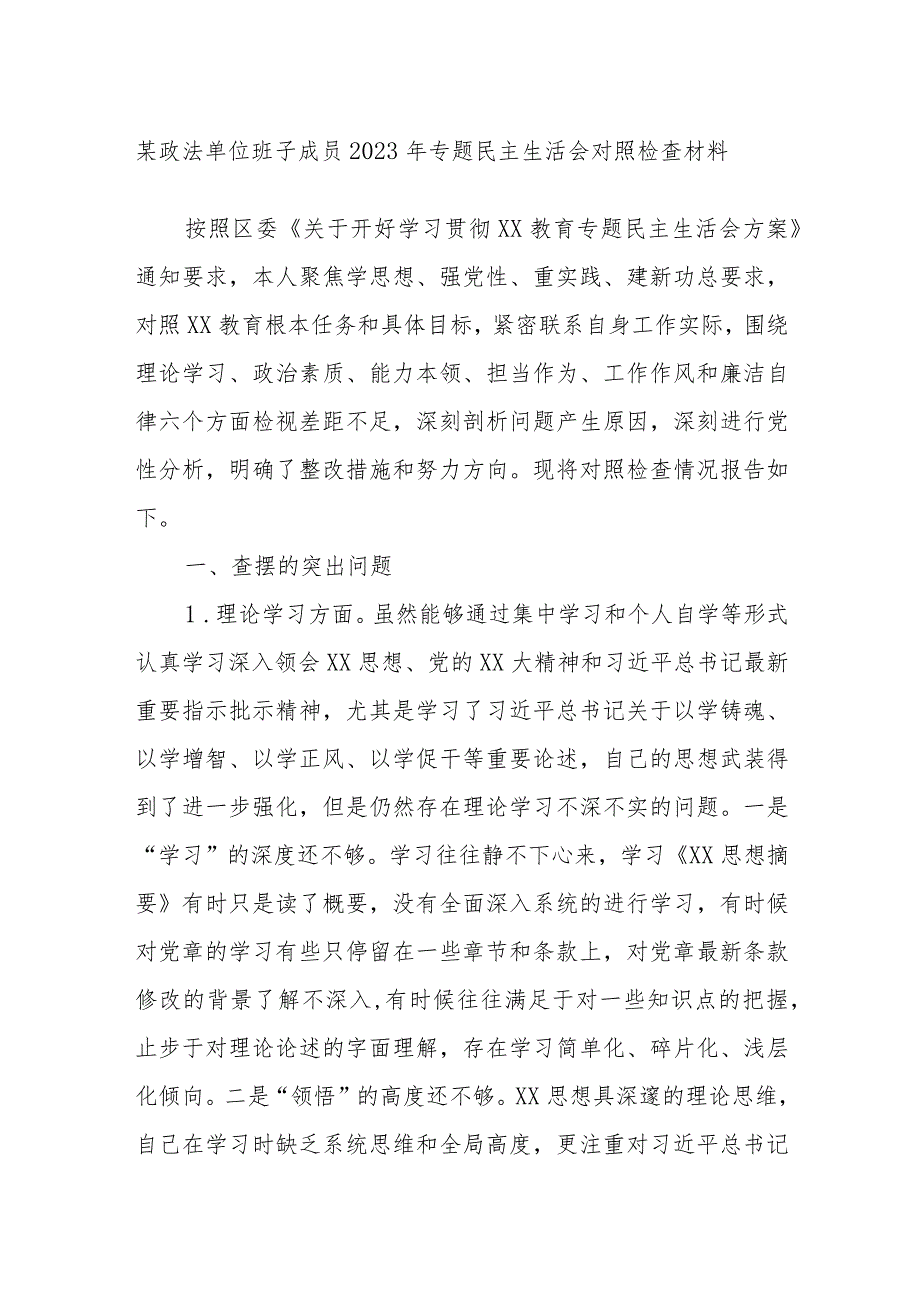 某政法单位班子成员2023年专题民主生活会对照检查材料

按照区委《关于开好学习贯彻XX教育专题民主生活会方案》通知要求，本人聚焦学思想、强党性、重实践、建新功总要求，对照XX教育根本任务和具体目标，紧密联系自身工作实际，围绕理论学习、政治素质、能力本领、担当作为、工作作风和廉洁自律六个方面检视差距不足，深刻剖析问题产生原因，深刻进行党性分析，明确了整改措施和努力方向。现将对照检查情况报告如下。

一、查摆的突出问题

1．理论学习方面。虽然能够通过集中学习和个人自学等形式认真学习深入领会XX思想、党的XX大精神和习近平总书记最新重要指示批示精神，尤其是学习了习近平总书记关于以学铸魂、以学增智、以学正风、以学促干等重要论述，自己的思想武装得到了进一步强化，但是仍然存在理论学习不深不实的问题。一是“学习”的深度还不够。学习往往静不下心来，学习《XX思想摘要》有时只是读了概要，没有全面深入系统的进行学习，有时候对党章的学习有些只停留在一些章节和条款上，对党章最新条款修改的背景了解不深入，有时候往往满足于对一些知识点的把握，止步于对理论论述的字面理解，存在学习简单化、碎片化、浅层化倾向。二是“领悟”的高度还不够。XX思想具深邃的理论思维，自己在学习时缺乏系统思维和全局高度，更注重对习近平总书记